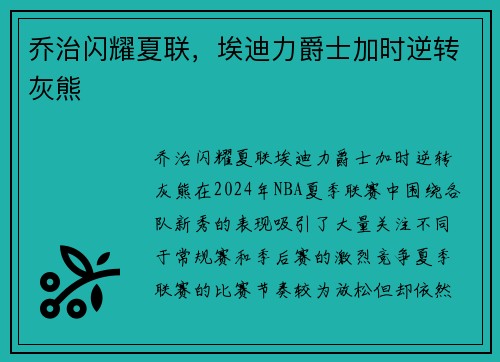 乔治闪耀夏联，埃迪力爵士加时逆转灰熊

乔治闪耀夏联埃迪力爵士加时逆转灰熊在2024年NBA夏季联赛中围绕各队新秀的表现吸引了大量关注不同于常规赛和季后赛的激烈竞争夏季联赛的比赛节奏较为放松但却依然